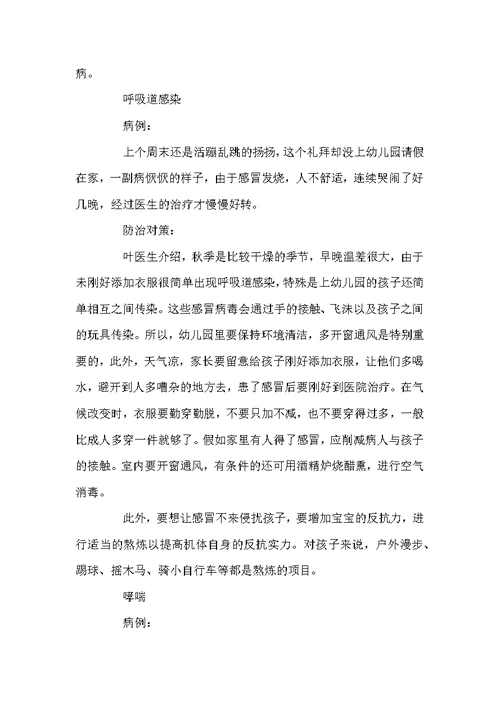 病。

呼吸道感染

病例：

上个周末还是活蹦乱跳的扬扬，这个礼拜却没上幼儿园请假在家，一副病恹恹的样子，由于感冒发烧，人不舒适，连续哭闹了好几晚，经过医生的治疗才慢慢好转。

防治对策：

叶医生介绍，秋季是比较干燥的季节，早晚温差很大，由于未刚好添加衣服很简单出现呼吸道感染，特殊是上幼儿园的孩子还简单相互之间传染。这些感冒病毒会通过手的接触、飞沫以及孩子之间的玩具传染。所以，幼儿园里要保持环境清洁，多开窗通风是特别重要的，此外，天气凉，家长要留意给孩子刚好添加衣服，让他们多喝水，避开到人多嘈杂的地方去，患了感冒后要刚好到医院治疗。在气候改变时，衣服要勤穿勤脱，不要只加不减，也不要穿得过多，一般比成人多穿一件就够了。假如家里有人得了感冒，应削减病人与孩子的接触。室内要开窗通风，有条件的还可用酒精炉烧醋熏，进行空气消毒。

此外，要想让感冒不来侵扰孩子，要增加宝宝的反抗力，进行适当的熬炼以提高机体自身的反抗实力。对孩子来说，户外漫步、踢球、摇木马、骑小自行车等都是熬炼的项目。

哮喘

病例：